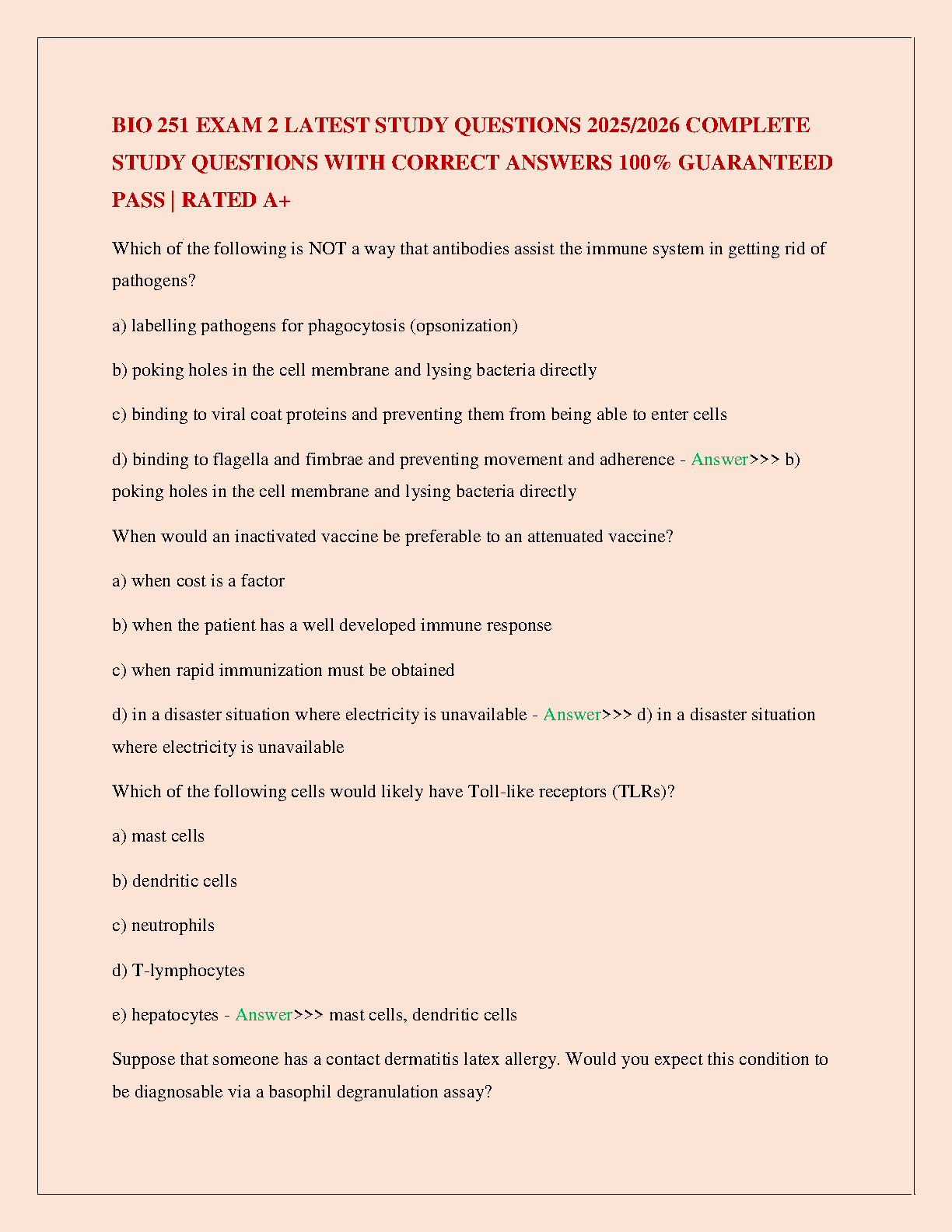 BIO 251 EXAM 2 LATEST STUDY QUESTIONS 2025/2026 COMPLETE STUDY QUESTIONS WITH CORRECT ANSWERS 100% GUARANTEED PASS | RATED A+

Which of the following is NOT a way that antibodies assist the immune system in getting rid of pathogens?

a) labelling pathogens for phagocytosis (opsonization)

b) poking holes in the cell membrane and lysing bacteria directly

c) binding to viral coat proteins and preventing them from being able to enter cells

d) binding to flagella and fimbrae and preventing movement and adherence - Answer>>> b) poking holes in the cell membrane and lysing bacteria directly

When would an inactivated vaccine be preferable to an attenuated vaccine?

a) when cost is a factor

b) when the patient has a well developed immune response

c) when rapid immunization must be obtained

d) in a disaster situation where electricity is unavailable - Answer>>> d) in a disaster situation where electricity is unavailable

Which of the following cells would likely have Toll-like receptors (TLRs)?

a) mast cells

b) dendritic cells

c) neutrophils

d) T-lymphocytes

e) hepatocytes - Answer>>> mast cells, dendritic cells

Suppose that someone has a contact dermatitis latex allergy. Would you expect this condition to be diagnosable via a basophil degranulation assay?